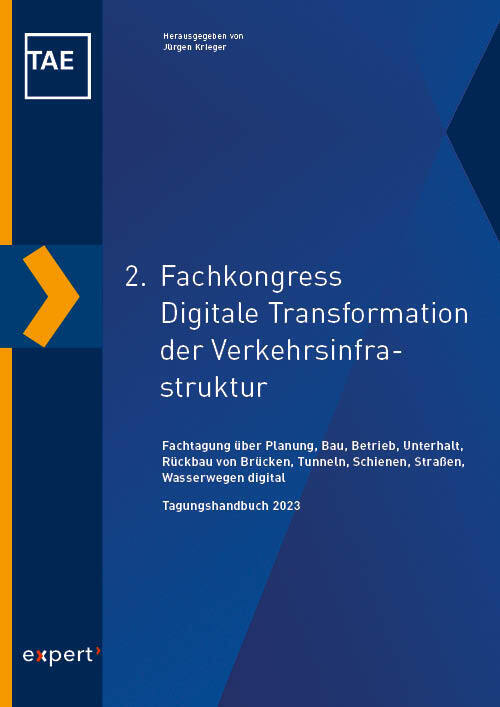 TAE

Herausgegeben von
Jürgen Krieger

2. Fachkongress Digitale Transformation der Verkehrsinfrastruktur

Fachtagung über Planung, Bau, Betrieb, Unterhalt, Rückbau von Brücken, Tunneln, Schienen, Straßen, Wasserwegen digital

Tagungshandbuch 2023

expert